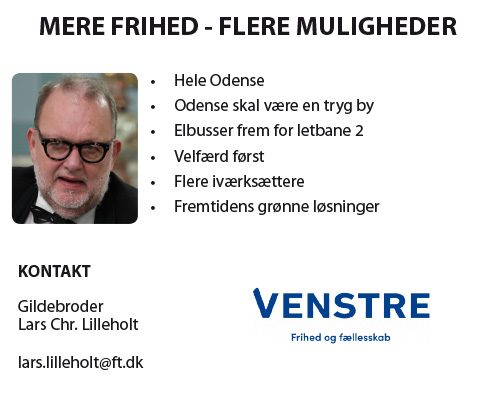 MERE FRIHED - FLERE MULIGHEDER

• Hele Odense
• Odense skal være en tryg by
• Elbusser frem for letbane 2
• Velfærd først
• Flere iværksættere
• Fremtidens grønne løsninger

KONTAKT

Gildebroder
Lars Chr. Lilleholt

lars.lilleholt@ft.dk

VENSTRE
Frihed og fællesskab